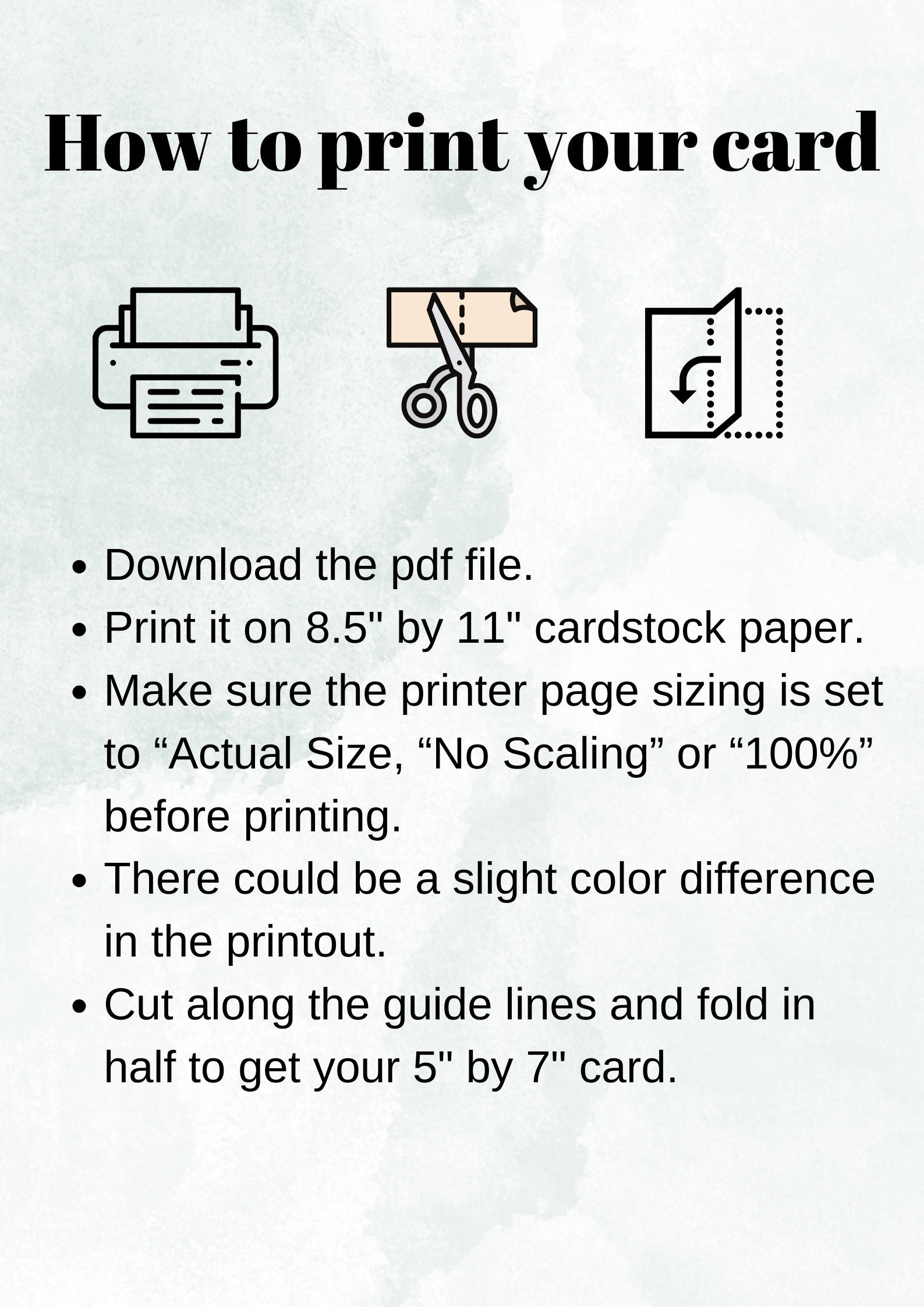 How to print your card

- Download the pdf file.
- Print it on 8.5" by 11" cardstock paper.
- Make sure the printer page sizing is set to “Actual Size, “No Scaling” or “100%” before printing.
- There could be a slight color difference in the printout.
- Cut along the guide lines and fold in half to get your 5" by 7" card.